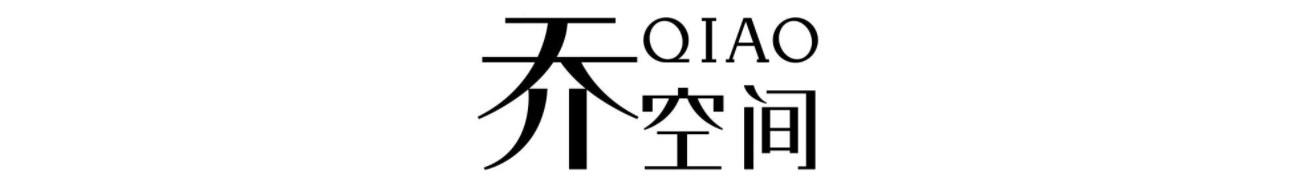 乔 QIAO
空间